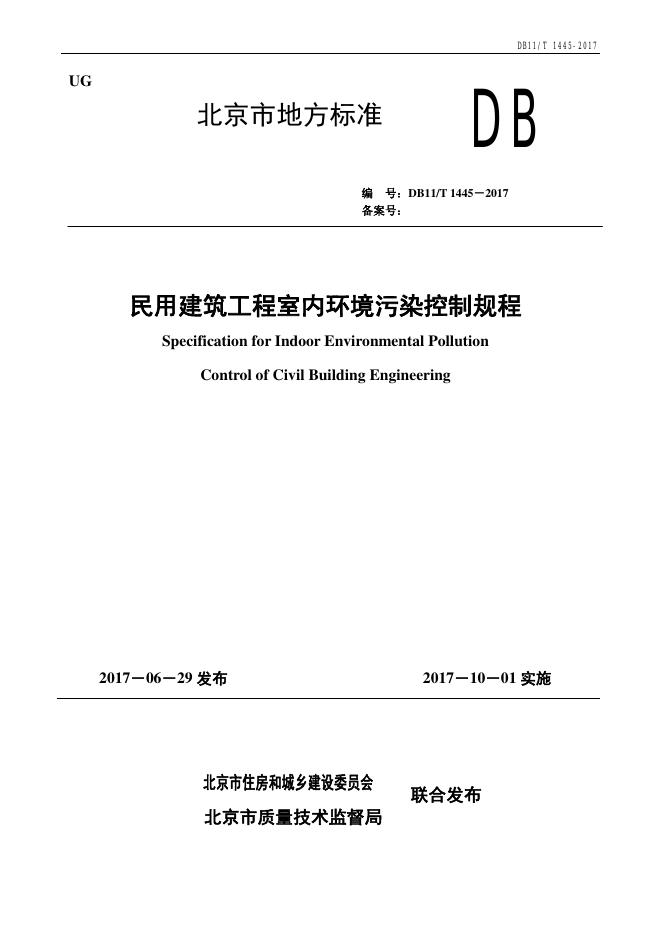 DB11/T 1445-2017

UG

北京市地方标准

DB

编　号：DB11/T 1445－2017
备案号：

民用建筑工程室内环境污染控制规程

Specification for Indoor Environmental Pollution

Control of Civil Building Engineering

2017－06－29 发布

2017－10－01 实施

北京市住房和城乡建设委员会
北京市质量技术监督局

联合发布